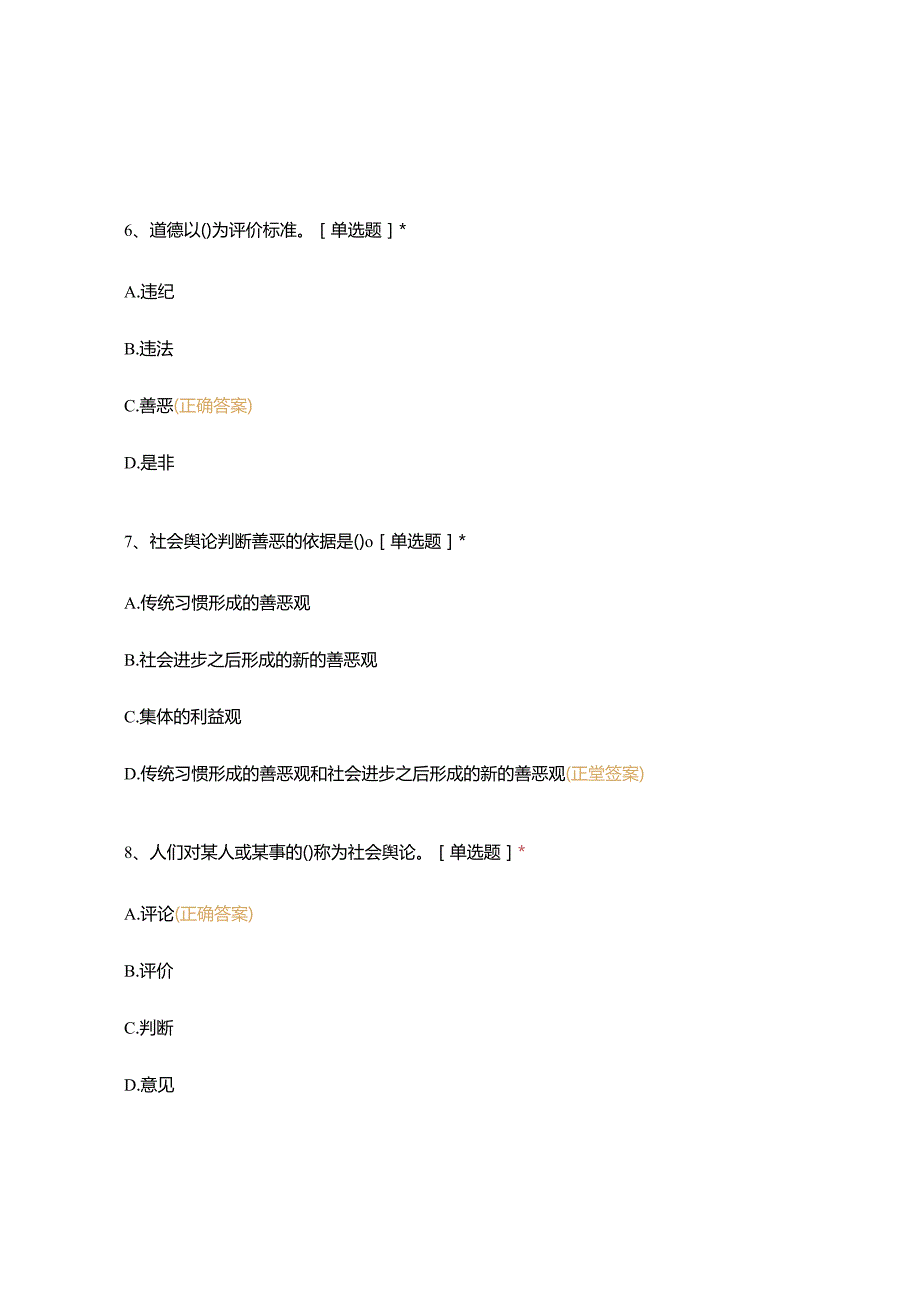 6、道德以()为评价标准。［单选题］*

A.违纪

B.违法

C.善恶(正确答案)

D.是非

7、社会舆论判断善恶的依据是()o［单选题］*

A.传统习惯形成的善恶观

B.社会进步之后形成的新的善恶观

C.集体的利益观

D.传统习惯形成的善恶观和社会进步之后形成的新的善恶观(正堂签案)

8、人们对某人或某事的()称为社会舆论。［单选题］*

A.评论(正确答案)

B.评价

C.判断

D.意见